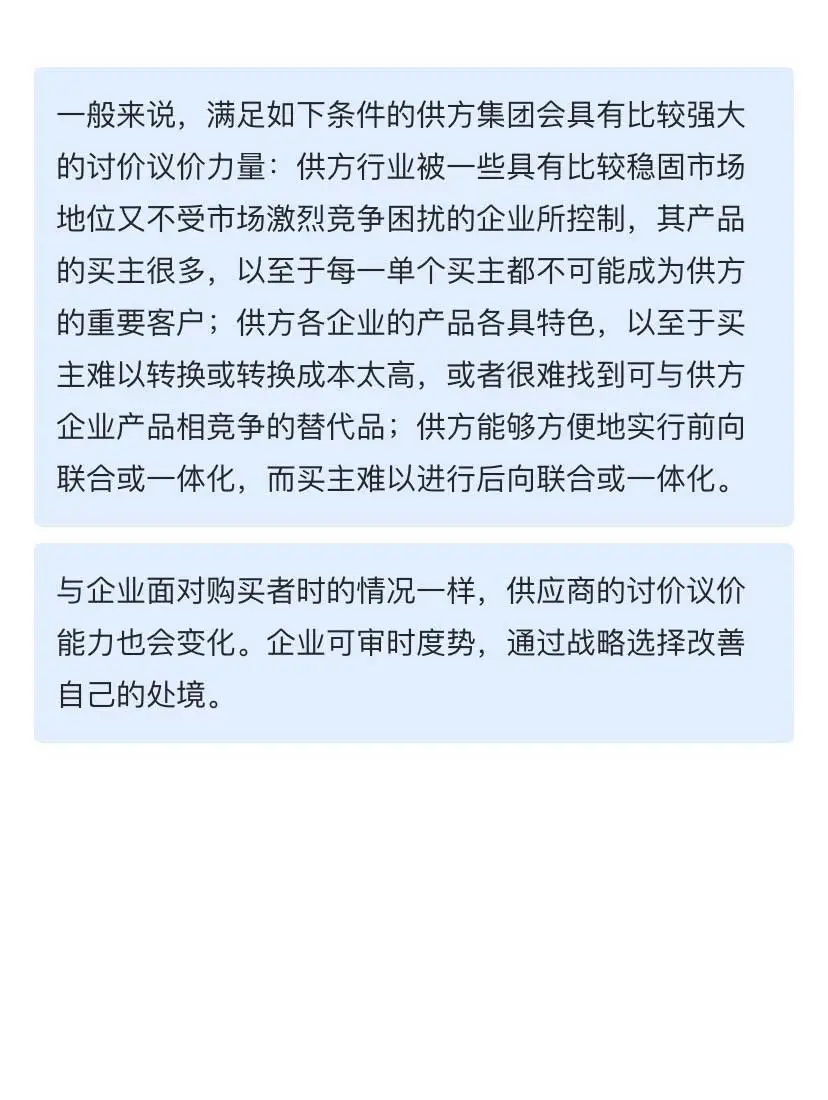 一般来说，满足如下条件的供方集团会具有比较强大的讨价议价力量：供方行业被一些具有比较稳固市场地位又不受市场激烈竞争困扰的企业所控制，其产品的买主很多，以至于每一单个买主都不可能成为供方的重要客户；供方各企业的产品各具特色，以至于买主难以转换或转换成本太高，或者很难找到可与供方企业产品相竞争的替代品；供方能够方便地实行前向联合或一体化，而买主难以进行后向联合或一体化。

与企业面对购买者时的情况一样，供应商的讨价议价能力也会变化。企业可审时度势，通过战略选择改善自己的处境。